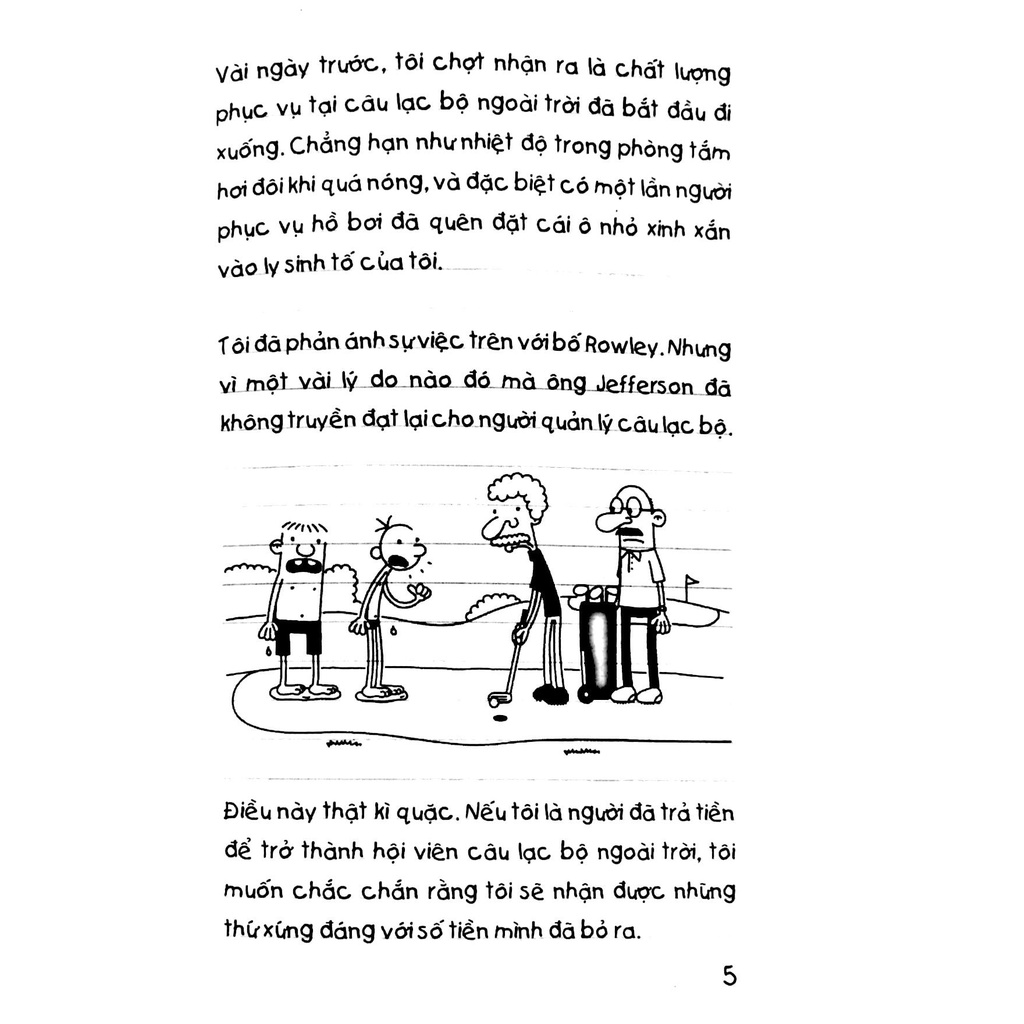 Vài ngày trước, tôi chợt nhận ra là chất lượng phục vụ tại câu lạc bộ ngoài trời đã bắt đầu đi xuống. Chẳng hạn như nhiệt độ trong phòng tắm hơi đôi khi quá nóng, và đặc biệt có một lần người phục vụ hồ bơi đã quên đặt cái ô nhỏ xinh xắn vào ly sinh tố của tôi.

Tôi đã phản ánh sự việc trên với bố Rowley. Nhưng vì một vài lý do nào đó mà ông Jefferson đã không truyền đạt lại cho người quản lý câu lạc bộ.

Điều này thật kì quặc. Nếu tôi là người đã trả tiền để trở thành hội viên câu lạc bộ ngoài trời, tôi muốn chắc chắn rằng tôi sẽ nhận được những thứ xứng đáng với số tiền mình đã bỏ ra.

5